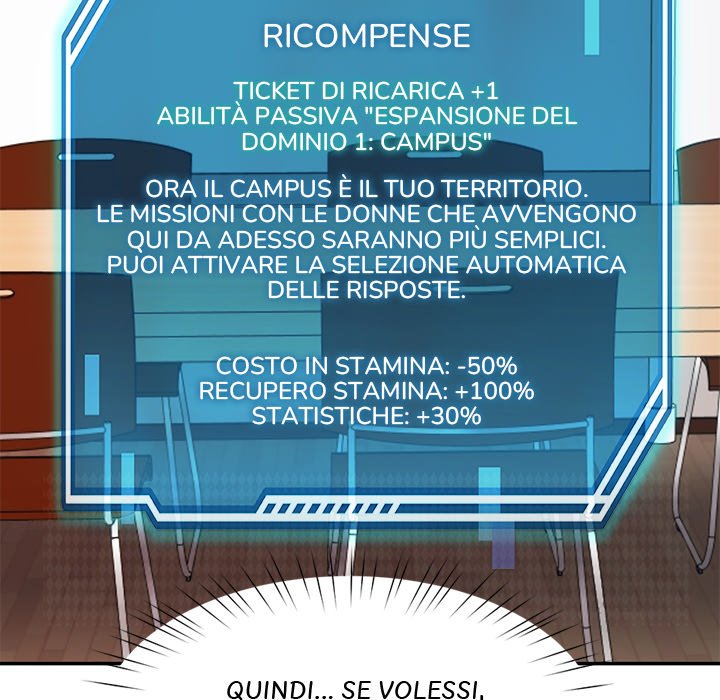 RICOMPENSE

TICKET DI RICARICA +1
ABILITÀ PASSIVA "ESPANSIONE DEL DOMINIO 1: CAMPUS"

ORA IL CAMPUS È IL TUO TERRITORIO. LE MISSIONI CON LE DONNE CHE AVVENGONO QUI DA ADESSO SARANNO PIÙ SEMPLICI. PUOI ATTIVARE LA SELEZIONE AUTOMATICA DELLE RISPOSTE.

COSTO IN STAMINA: -50%
RECUPERO STAMINA: +100%
STATISTICHE: +30%

QUINDI... SE VOLESSI,